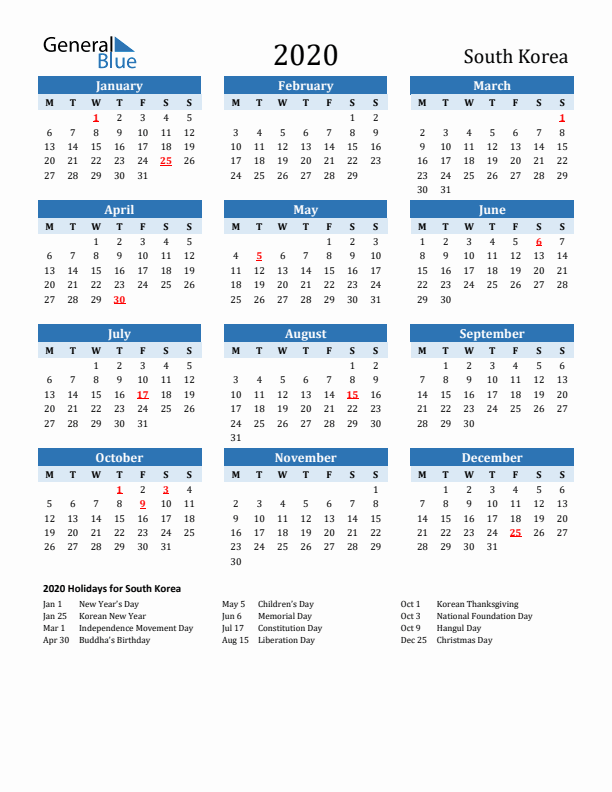 General Blue

2020

South Korea

January

| M | T | W | T | F | S | S |
|---|---|---|---|---|---|---|
| | | 1 | 2 | 3 | 4 | 5 |
| 6 | 7 | 8 | 9 | 10 | 11 | 12 |
| 13 | 14 | 15 | 16 | 17 | 18 | 19 |
| 20 | 21 | 22 | 23 | 24 | 25 | 26 |
| 27 | 28 | 29 | 30 | 31 | | |

February

| M | T | W | T | F | S | S |
|---|---|---|---|---|---|---|
| | | | | | 1 | 2 |
| 3 | 4 | 5 | 6 | 7 | 8 | 9 |
| 10 | 11 | 12 | 13 | 14 | 15 | 16 |
| 17 | 18 | 19 | 20 | 21 | 22 | 23 |
| 24 | 25 | 26 | 27 | 28 | 29 | |

March

| M | T | W | T | F | S | S |
|---|---|---|---|---|---|---|
| | | | | | | 1 |
| 2 | 3 | 4 | 5 | 6 | 7 | 8 |
| 9 | 10 | 11 | 12 | 13 | 14 | 15 |
| 16 | 17 | 18 | 19 | 20 | 21 | 22 |
| 23 | 24 | 25 | 26 | 27 | 28 | 29 |
| 30 | 31 | | | | | |

April

| M | T | W | T | F | S | S |
|---|---|---|---|---|---|---|
| | | 1 | 2 | 3 | 4 | 5 |
| 6 | 7 | 8 | 9 | 10 | 11 | 12 |
| 13 | 14 | 15 | 16 | 17 | 18 | 19 |
| 20 | 21 | 22 | 23 | 24 | 25 | 26 |
| 27 | 28 | 29 | 30 | | | |

May

| M | T | W | T | F | S | S |
|---|---|---|---|---|---|---|
| | | | | 1 | 2 | 3 |
| 4 | 5 | 6 | 7 | 8 | 9 | 10 |
| 11 | 12 | 13 | 14 | 15 | 16 | 17 |
| 18 | 19 | 20 | 21 | 22 | 23 | 24 |
| 25 | 26 | 27 | 28 | 29 | 30 | 31 |

June

| M | T | W | T | F | S | S |
|---|---|---|---|---|---|---|
| 1 | 2 | 3 | 4 | 5 | 6 | 7 |
| 8 | 9 | 10 | 11 | 12 | 13 | 14 |
| 15 | 16 | 17 | 18 | 19 | 20 | 21 |
| 22 | 23 | 24 | 25 | 26 | 27 | 28 |
| 29 | 30 | | | | | |

July

| M | T | W | T | F | S | S |
|---|---|---|---|---|---|---|
| | | 1 | 2 | 3 | 4 | 5 |
| 6 | 7 | 8 | 9 | 10 | 11 | 12 |
| 13 | 14 | 15 | 16 | 17 | 18 | 19 |
| 20 | 21 | 22 | 23 | 24 | 25 | 26 |
| 27 | 28 | 29 | 30 | 31 | | |

August

| M | T | W | T | F | S | S |
|---|---|---|---|---|---|---|
| | | | | | 1 | 2 |
| 3 | 4 | 5 | 6 | 7 | 8 | 9 |
| 10 | 11 | 12 | 13 | 14 | 15 | 16 |
| 17 | 18 | 19 | 20 | 21 | 22 | 23 |
| 24 | 25 | 26 | 27 | 28 | 29 | 30 |
| 31 | | | | | | |

September

| M | T | W | T | F | S | S |
|---|---|---|---|---|---|---|
| | 1 | 2 | 3 | 4 | 5 | 6 |
| 7 | 8 | 9 | 10 | 11 | 12 | 13 |
| 14 | 15 | 16 | 17 | 18 | 19 | 20 |
| 21 | 22 | 23 | 24 | 25 | 26 | 27 |
| 28 | 29 | 30 | | | | |

October

| M | T | W | T | F | S | S |
|---|---|---|---|---|---|---|
| | | | 1 | 2 | 3 | 4 |
| 5 | 6 | 7 | 8 | 9 | 10 | 11 |
| 12 | 13 | 14 | 15 | 16 | 17 | 18 |
| 19 | 20 | 21 | 22 | 23 | 24 | 25 |
| 26 | 27 | 28 | 29 | 30 | 31 | |

November

| M | T | W | T | F | S | S |
|---|---|---|---|---|---|---|
| | | | | | | 1 |
| 2 | 3 | 4 | 5 | 6 | 7 | 8 |
| 9 | 10 | 11 | 12 | 13 | 14 | 15 |
| 16 | 17 | 18 | 19 | 20 | 21 | 22 |
| 23 | 24 | 25 | 26 | 27 | 28 | 29 |
| 30 | | | | | | |

December

| M | T | W | T | F | S | S |
|---|---|---|---|---|---|---|
| | 1 | 2 | 3 | 4 | 5 | 6 |
| 7 | 8 | 9 | 10 | 11 | 12 | 13 |
| 14 | 15 | 16 | 17 | 18 | 19 | 20 |
| 21 | 22 | 23 | 24 | 25 | 26 | 27 |
| 28 | 29 | 30 | 31 | | | |

2020 Holidays for South Korea

Jan 1 New Year's Day
Jan 25 Korean New Year
Mar 1 Independence Movement Day
Apr 30 Buddha's Birthday

May 5 Children's Day
Jun 6 Memorial Day
Jul 17 Constitution Day
Aug 15 Liberation Day

Oct 1 Korean Thanksgiving
Oct 3 National Foundation Day
Oct 9 Hangul Day
Dec 25 Christmas Day